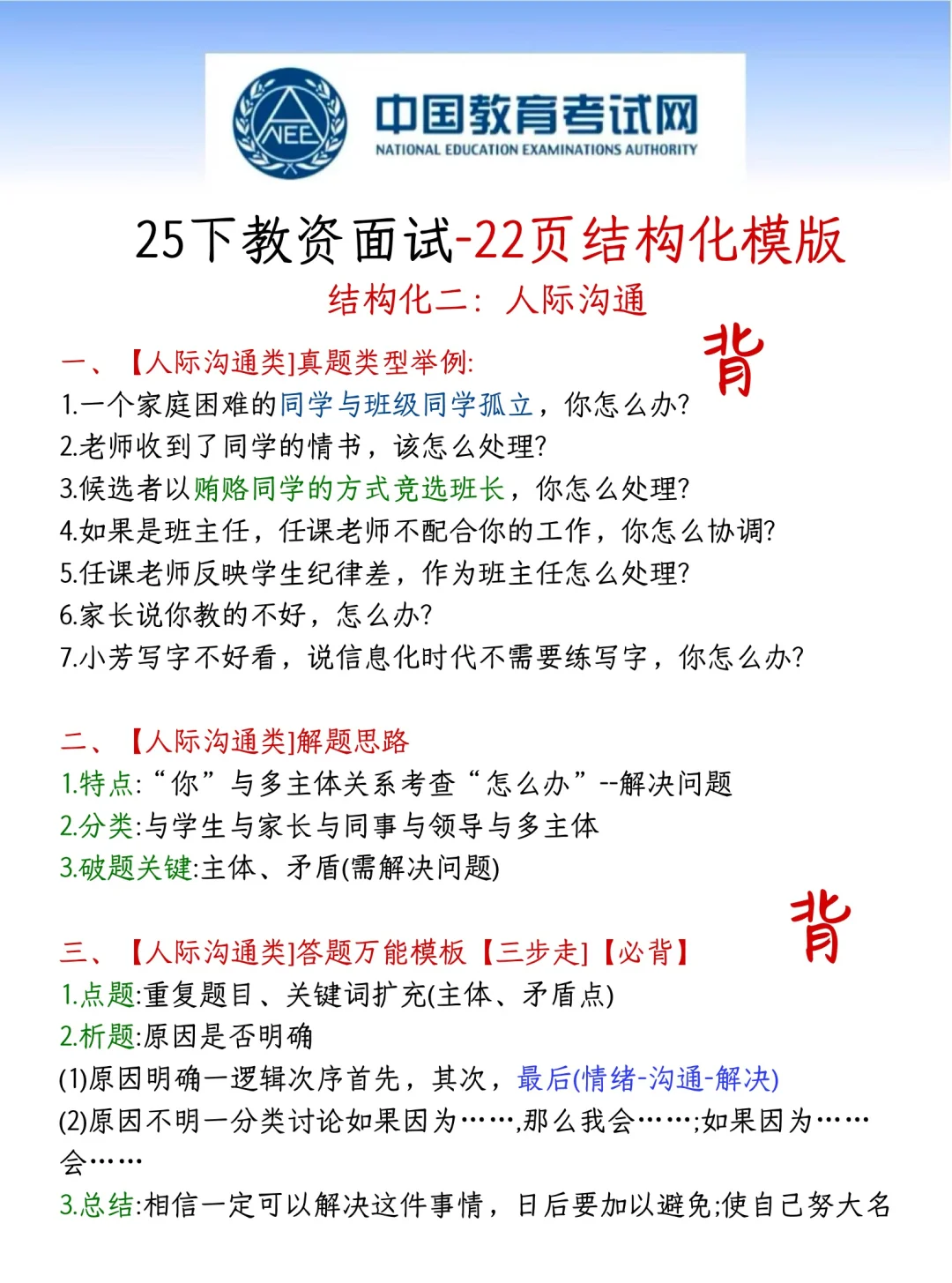 NEE
中国教育考试网
NATIONAL EDUCATION EXAMINATIONS AUTHORITY

25下教资面试-22页结构化模版
结构化二：人际沟通

背

一、【人际沟通类]真题类型举例:
1.一个家庭困难的同学与班级同学孤立，你怎么办?
2.老师收到了同学的情书，该怎么处理?
3.候选者以贿赂同学的方式竞选班长，你怎么处理?
4.如果是班主任，任课老师不配合你的工作，你怎么协调?
5.任课老师反映学生纪律差，作为班主任怎么处理?
6.家长说你教的不好，怎么办?
7.小芳写字不好看，说信息化时代不需要练写字，你怎么办?

二、【人际沟通类]解题思路
1.特点:“你”与多主体关系考查“怎么办”--解决问题
2.分类:与学生与家长与同事与领导与多主体
3.破题关键:主体、矛盾(需解决问题)

背

三、【人际沟通类]答题万能模板【三步走]【必背】
1.点题:重复题目、关键词扩充(主体、矛盾点)
2.析题:原因是否明确
(1)原因明确一逻辑次序首先，其次，最后(情绪-沟通-解决)
(2)原因不明一分类讨论如果因为……,那么我会……;如果因为……会……
3.总结:相信一定可以解决这件事情，日后要加以避免;使自己努大名